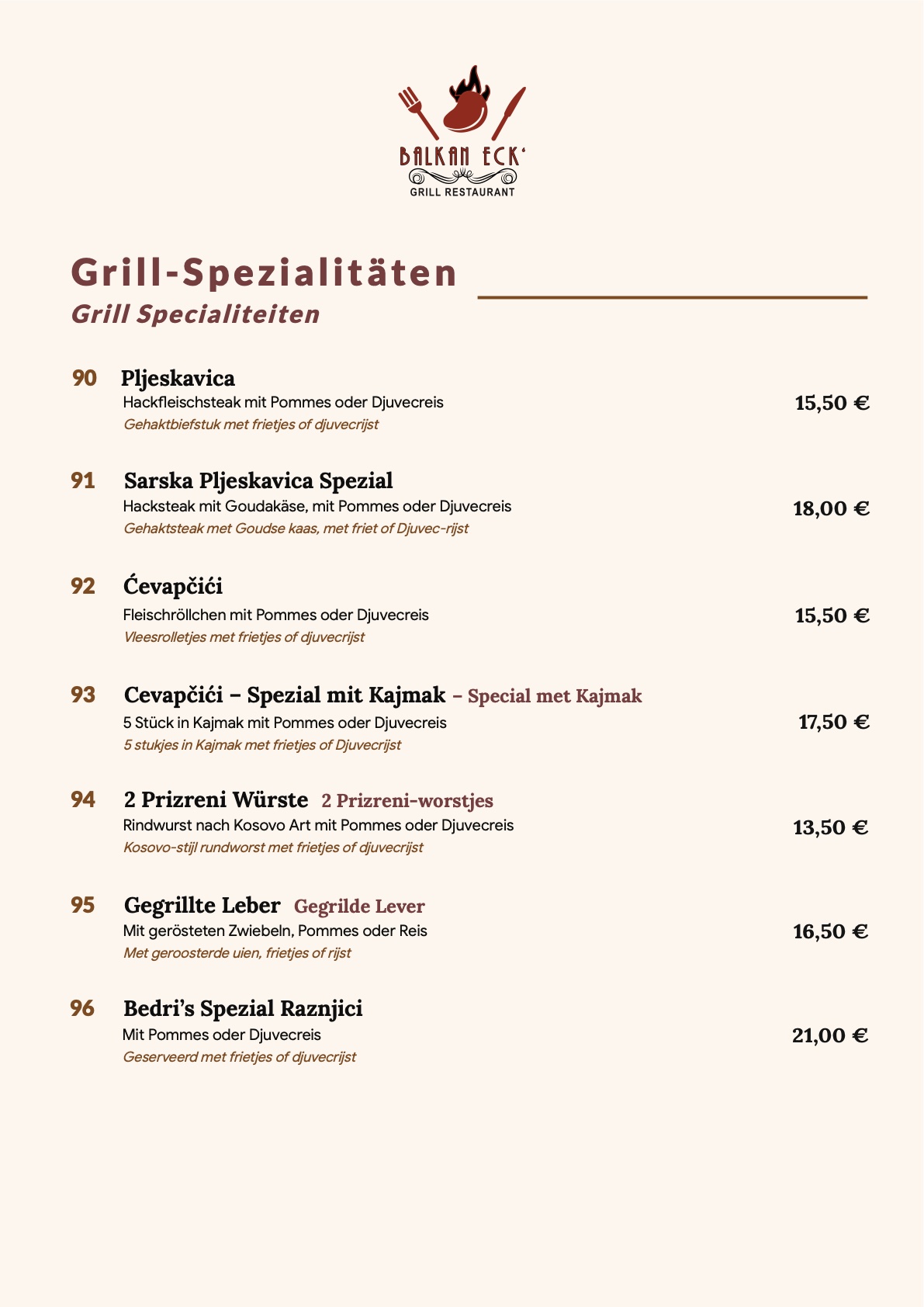 BALKAN ECK'
GRILL RESTAURANT

Grill-Spezialitäten
Grill Specialiteiten

90 Pljeskavica
Hackfleischsteak mit Pommes oder Djuvecreis
Gehaktbiefstuk met frietjes of djuvecrijst
15,50 €

91 Sarska Pljeskavica Spezial
Hacksteak mit Goudakäse, mit Pommes oder Djuvecreis
Gehaktsteak met Goudse kaas, met friet of Djuvec-rijst
18,00 €

92 Ćevapčići
Fleischröllchen mit Pommes oder Djuvecreis
Vleesrolletjes met frietjes of djuvecrijst
15,50 €

93 Cevapčići – Spezial mit Kajmak – Special met Kajmak
5 Stück in Kajmak mit Pommes oder Djuvecreis
5 stukjes in Kajmak met frietjes of Djuvecrijst
17,50 €

94 2 Prizreni Würste 2 Prizreni-worstjes
Rindwurst nach Kosovo Art mit Pommes oder Djuvecreis
Kosovo-stijl rundworst met frietjes of djuvecrijst
13,50 €

95 Gegrillte Leber Gegrilde Lever
Mit gerösteten Zwiebeln, Pommes oder Reis
Met geroosterde uien, frietjes of rijst
16,50 €

96 Bedri's Spezial Raznjici
Mit Pommes oder Djuvecreis
Geserveerd met frietjes of djuvecrijst
21,00 €